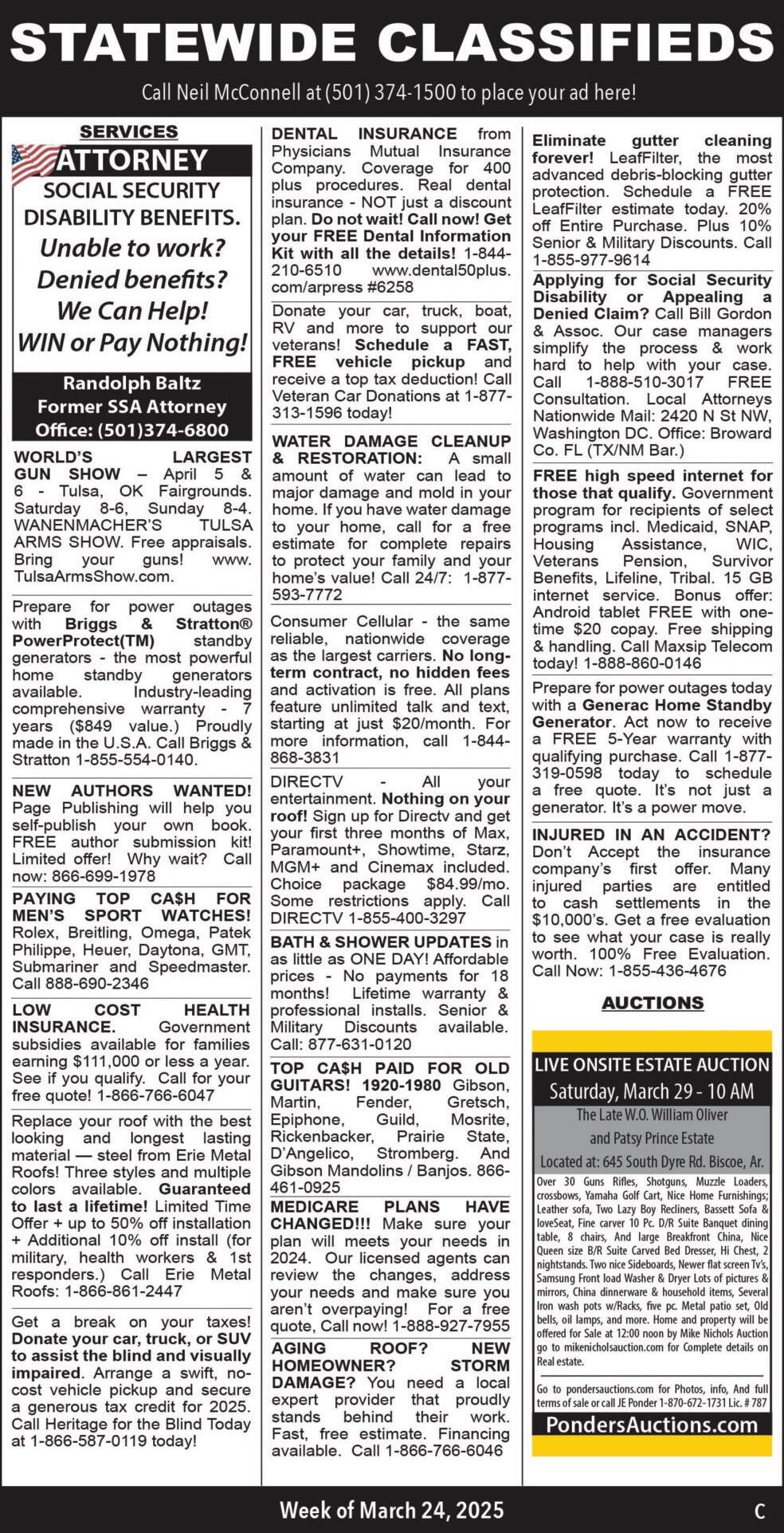 STATEWIDE CLASSIFIEDS

Call Neil McConnell at (501) 374-1500 to place your ad here!

SERVICES

ATTORNEY
SOCIAL SECURITY DISABILITY BENEFITS.
Unable to work?
Denied benefits?
We Can Help!
WIN or Pay Nothing!
Randolph Baltz
Former SSA Attorney
Office: (501)374-6800

WORLD'S LARGEST GUN SHOW – April 5 & 6 - Tulsa, OK Fairgrounds. Saturday 8-6, Sunday 8-4. WANENMACHER'S TULSA ARMS SHOW. Free appraisals. Bring your guns! www.TulsaArmsShow.com.

Prepare for power outages with Briggs & Stratton® PowerProtect(TM) standby generators - the most powerful home standby generators available. Industry-leading comprehensive warranty - 7 years ($849 value.) Proudly made in the U.S.A. Call Briggs & Stratton 1-855-554-0140.

NEW AUTHORS WANTED! Page Publishing will help you self-publish your own book. FREE author submission kit! Limited offer! Why wait? Call now: 866-699-1978

PAYING TOP CA$H FOR MEN'S SPORT WATCHES! Rolex, Breitling, Omega, Patek Philippe, Heuer, Daytona, GMT, Submariner and Speedmaster. Call 888-690-2346

LOW COST HEALTH INSURANCE. Government subsidies available for families earning $111,000 or less a year. See if you qualify. Call for your free quote! 1-866-766-6047

Replace your roof with the best looking and longest lasting material — steel from Erie Metal Roofs! Three styles and multiple colors available. Guaranteed to last a lifetime! Limited Time Offer + up to 50% off installation + Additional 10% off install (for military, health workers & 1st responders.) Call Erie Metal Roofs: 1-866-861-2447

Get a break on your taxes! Donate your car, truck, or SUV to assist the blind and visually impaired. Arrange a swift, no-cost vehicle pickup and secure a generous tax credit for 2025. Call Heritage for the Blind Today at 1-866-587-0119 today!

DENTAL INSURANCE from Physicians Mutual Insurance Company. Coverage for 400 plus procedures. Real dental insurance - NOT just a discount plan. Do not wait! Call now! Get your FREE Dental Information Kit with all the details! 1-844-210-6510 www.dental50plus.com/arpress #6258

Donate your car, truck, boat, RV and more to support our veterans! Schedule a FAST, FREE vehicle pickup and receive a top tax deduction! Call Veteran Car Donations at 1-877-313-1596 today!

WATER DAMAGE CLEANUP & RESTORATION: A small amount of water can lead to major damage and mold in your home. If you have water damage to your home, call for a free estimate for complete repairs to protect your family and your home's value! Call 24/7: 1-877-593-7772

Consumer Cellular - the same reliable, nationwide coverage as the largest carriers. No long-term contract, no hidden fees and activation is free. All plans feature unlimited talk and text, starting at just $20/month. For more information, call 1-844-868-3831

DIRECTV - All your entertainment. Nothing on your roof! Sign up for Directv and get your first three months of Max, Paramount+, Showtime, Starz, MGM+ and Cinemax included. Choice package $84.99/mo. Some restrictions apply. Call DIRECTV 1-855-400-3297

BATH & SHOWER UPDATES in as little as ONE DAY! Affordable prices - No payments for 18 months! Lifetime warranty & professional installs. Senior & Military Discounts available. Call: 877-631-0120

TOP CA$H PAID FOR OLD GUITARS! 1920-1980 Gibson, Martin, Fender, Gretsch, Epiphone, Guild, Mosrite, Rickenbacker, Prairie State, D'Angelico, Stromberg. And Gibson Mandolins / Banjos. 866-461-0925

MEDICARE PLANS HAVE CHANGED!!! Make sure your plan will meets your needs in 2024. Our licensed agents can review the changes, address your needs and make sure you aren't overpaying! For a free quote, Call now! 1-888-927-7955

AGING ROOF? NEW HOMEOWNER? STORM DAMAGE? You need a local expert provider that proudly stands behind their work. Fast, free estimate. Financing available. Call 1-866-766-6046

Eliminate gutter cleaning forever! LeafFilter, the most advanced debris-blocking gutter protection. Schedule a FREE LeafFilter estimate today. 20% off Entire Purchase. Plus 10% Senior & Military Discounts. Call 1-855-977-9614

Applying for Social Security Disability or Appealing a Denied Claim? Call Bill Gordon & Assoc. Our case managers simplify the process & work hard to help with your case. Call 1-888-510-3017 FREE Consultation. Local Attorneys Nationwide Mail: 2420 N St NW, Washington DC. Office: Broward Co. FL (TX/NM Bar.)

FREE high speed internet for those that qualify. Government program for recipients of select programs incl. Medicaid, SNAP, Housing Assistance, WIC, Veterans Pension, Survivor Benefits, Lifeline, Tribal. 15 GB internet service. Bonus offer: Android tablet FREE with one-time $20 copay. Free shipping & handling. Call Maxsip Telecom today! 1-888-860-0146

Prepare for power outages today with a Generac Home Standby Generator. Act now to receive a FREE 5-Year warranty with qualifying purchase. Call 1-877-319-0598 today to schedule a free quote. It's not just a generator. It's a power move.

INJURED IN AN ACCIDENT? Don't Accept the insurance company's first offer. Many injured parties are entitled to cash settlements in the $10,000's. Get a free evaluation to see what your case is really worth. 100% Free Evaluation. Call Now: 1-855-436-4676

AUCTIONS

LIVE ONSITE ESTATE AUCTION
Saturday, March 29 - 10 AM
The Late W.O. William Oliver and Patsy Prince Estate
Located at: 645 South Dyre Rd. Biscoe, Ar.
Over 30 Guns Rifles, Shotguns, Muzzle Loaders, crossbows, Yamaha Golf Cart, Nice Home Furnishings; Leather sofa, Two Lazy Boy Recliners, Bassett Sofa & loveSeat, Fine carver 10 Pc. D/R Suite Banquet dining table, 8 chairs, And large Breakfront China, Nice Queen size B/R Suite Carved Bed Dresser, Hi Chest, 2 nightstands. Two nice Sideboards, Newer flat screen Tv's, Samsung Front load Washer & Dryer Lots of pictures & mirrors, China dinnerware & household items, Several Iron wash pots w/Racks, five pc. Metal patio set, Old bells, oil lamps, and more. Home and property will be offered for Sale at 12:00 noon by Mike Nichols Auction go to mikenicholsauction.com for Complete details on Real estate.
Go to pondersauctions.com for Photos, info, And full terms of sale or call JE Ponder 1-870-672-1731 Lic. # 787
PondersAuctions.com

Week of March 24, 2025
C